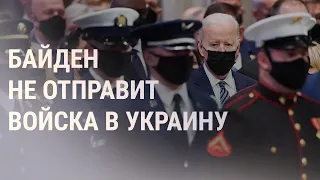 БАЙДЕН
НЕ ОТПРАВИТ
ВОЙСКА В УКРАИНУ